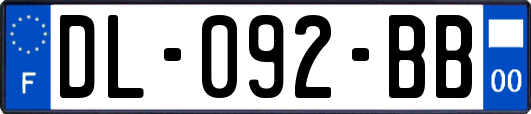 F
DL-092-BB
00